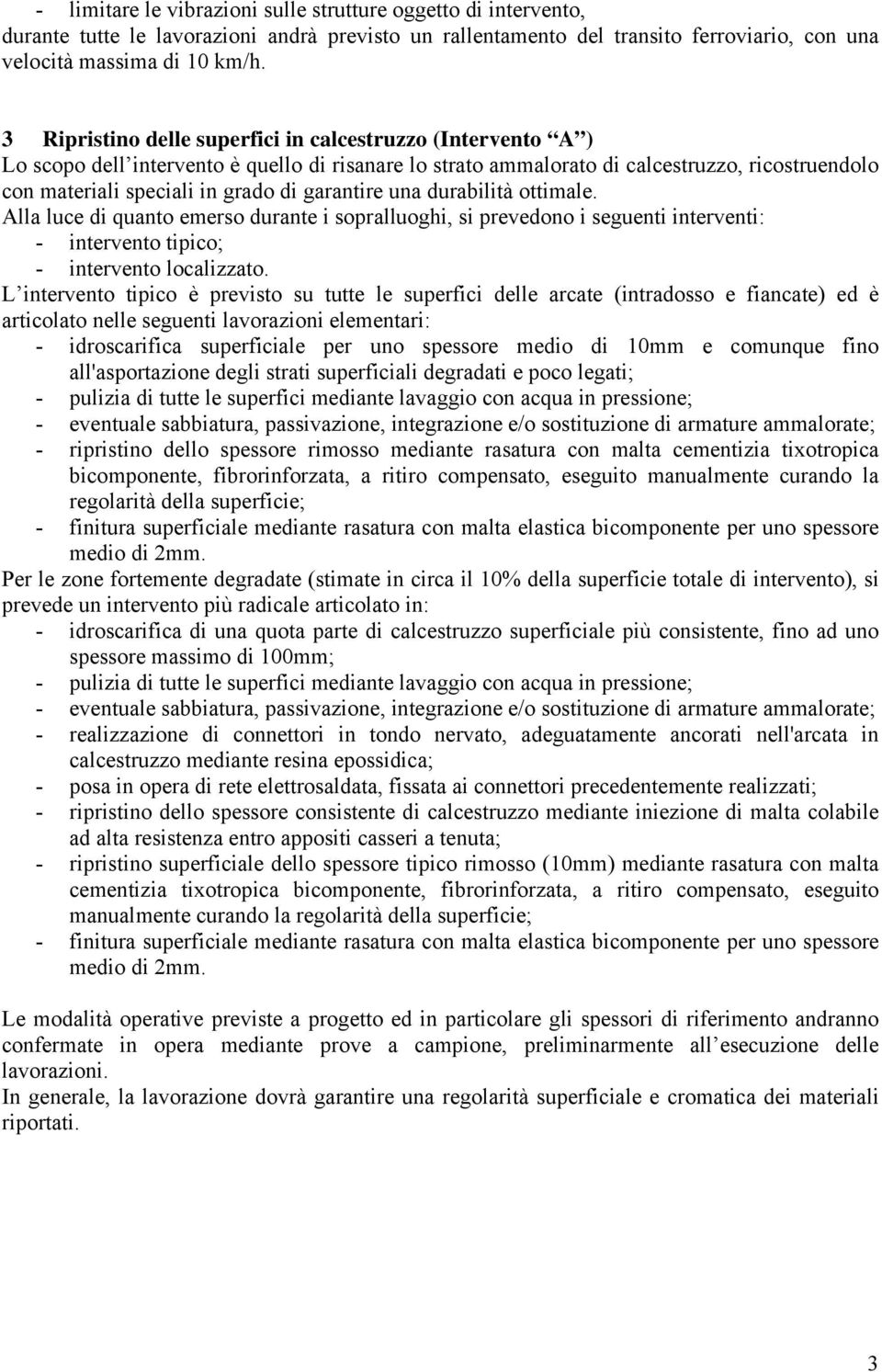 - limitare le vibrazioni sulle strutture oggetto di intervento,
durante tutte le lavorazioni andrà previsto un rallentamento del transito ferroviario, con una velocità massima di 10 km/h.

3 Ripristino delle superfici in calcestruzzo (Intervento “A”)
Lo scopo dell’intervento è quello di risanare lo strato ammalorato di calcestruzzo, ricostruendolo con materiali speciali in grado di garantire una durabilità ottimale.
Alla luce di quanto emerso durante i sopralluoghi, si prevedono i seguenti interventi:
- intervento tipico;
- intervento localizzato.
L’intervento tipico è previsto su tutte le superfici delle arcate (intradosso e fiancate) ed è articolato nelle seguenti lavorazioni elementari:
- idroscarifica superficiale per uno spessore medio di 10mm e comunque fino all'asportazione degli strati superficiali degradati e poco legati;
- pulizia di tutte le superfici mediante lavaggio con acqua in pressione;
- eventuale sabbiatura, passivazione, integrazione e/o sostituzione di armature ammalorate;
- ripristino dello spessore rimosso mediante rasatura con malta cementizia tixotropica bicomponente, fibrorinforzata, a ritiro compensato, eseguito manualmente curando la regolarità della superficie;
- finitura superficiale mediante rasatura con malta elastica bicomponente per uno spessore medio di 2mm.
Per le zone fortemente degradate (stimate in circa il 10% della superficie totale di intervento), si prevede un intervento più radicale articolato in:
- idroscarifica di una quota parte di calcestruzzo superficiale più consistente, fino ad uno spessore massimo di 100mm;
- pulizia di tutte le superfici mediante lavaggio con acqua in pressione;
- eventuale sabbiatura, passivazione, integrazione e/o sostituzione di armature ammalorate;
- realizzazione di connettori in tondo nervato, adeguatamente ancorati nell'arcata in calcestruzzo mediante resina epossidica;
- posa in opera di rete elettrosaldata, fissata ai connettori precedentemente realizzati;
- ripristino dello spessore consistente di calcestruzzo mediante iniezione di malta colabile ad alta resistenza entro appositi casseri a tenuta;
- ripristino superficiale dello spessore tipico rimosso (10mm) mediante rasatura con malta cementizia tixotropica bicomponente, fibrorinforzata, a ritiro compensato, eseguito manualmente curando la regolarità della superficie;
- finitura superficiale mediante rasatura con malta elastica bicomponente per uno spessore medio di 2mm.

Le modalità operative previste a progetto ed in particolare gli spessori di riferimento andranno confermate in opera mediante prove a campione, preliminarmente all’esecuzione delle lavorazioni.
In generale, la lavorazione dovrà garantire una regolarità superficiale e cromatica dei materiali riportati.

3